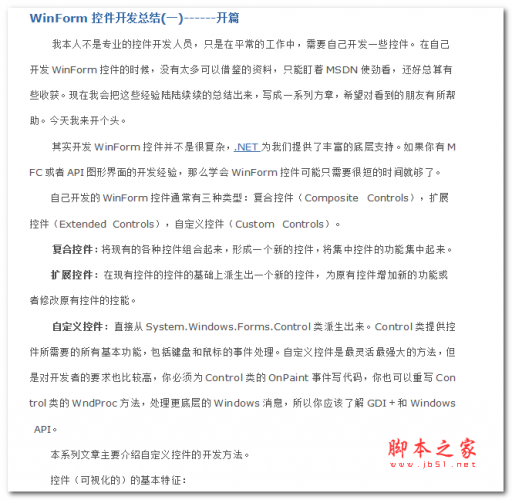 WinForm 控件开发总结(一)------开篇

我本人不是专业的控件开发人员，只是在平常的工作中，需要自己开发一些控件。在自己开发 WinForm 控件的时候，没有太多可以借鉴的资料，只能盯着 MSDN 使劲看，还好总算有些收获。现在我会把这些经验陆陆续续的总结出来，写成一系列方章，希望对看到的朋友有所帮助。今天我来开个头。

其实开发 WinForm 控件并不是很复杂，.NET 为我们提供了丰富的底层支持。如果你有 MFC 或者 API 图形界面的开发经验，那么学会 WinForm 控件可能只需要很短的时间就够了。

自己开发的 WinForm 控件通常有三种类型：复合控件（Composite Controls），扩展控件（Extended Controls），自定义控件（Custom Controls）。

复合控件：将现有的各种控件组合起来，形成一个新的控件，将集中控件的功能集中起来。

扩展控件：在现有控件的控件的基础上派生出一个新的控件，为原有控件增加新的功能或者修改原有控件的控能。

自定义控件：直接从 System.Windows.Forms.Control 类派生出来。Control 类提供控件所需要的所有基本功能，包括键盘和鼠标的事件处理。自定义控件是最灵活最强大的方法，但是对开发者的要求也比较高，你必须为 Control 类的 OnPaint 事件写代码，你也可以重写 Control 类的 WndProc 方法，处理更底层的 Windows 消息，所以你应该了解 GDI＋和 Windows API。

本系列文章主要介绍自定义控件的开发方法。

控件（可视化的）的基本特征：

脚本之家
www.jb51.net